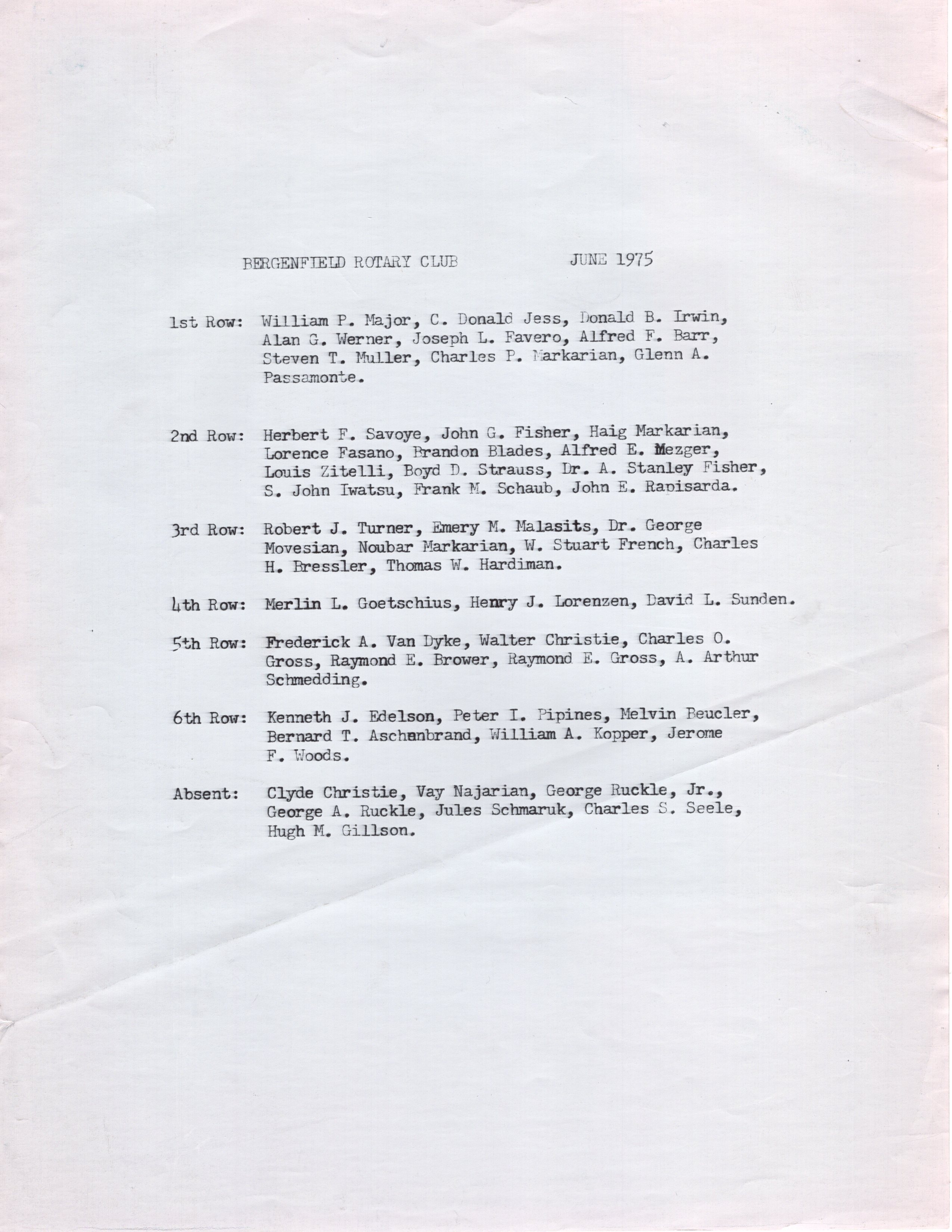 BERGENFIELD ROTARY CLUB JUNE 1975

1st Row: William P. Major, C. Donald Jess, Donald B. Irwin, Alan G. Werner, Joseph L. Favero, Alfred F. Barr, Steven T. Muller, Charles P. Markarian, Glenn A. Passamonte.

2nd Row: Herbert F. Savoye, John G. Fisher, Haig Markarian, Lorence Fasano, Brandon Blades, Alfred E. Mezger, Louis Zitelli, Boyd D. Strauss, Dr. A. Stanley Fisher, S. John Iwatsu, Frank M. Schaub, John E. Rapisarda.

3rd Row: Robert J. Turner, Emery M. Malasits, Dr. George Movesian, Noubar Markarian, W. Stuart French, Charles H. Bressler, Thomas W. Hardiman.

4th Row: Merlin L. Goetschius, Henry J. Lorenzen, David L. Sunden.

5th Row: Frederick A. Van Dyke, Walter Christie, Charles O. Gross, Raymond E. Brower, Raymond E. Gross, A. Arthur Schmedding.

6th Row: Kenneth J. Edelson, Peter I. Pipines, Melvin Beucler, Bernard T. Aschenbrand, William A. Kopper, Jerome F. Woods.

Absent: Clyde Christie, Vay Najarian, George Ruckle, Jr., George A. Ruckle, Jules Schmaruk, Charles S. Seele, Hugh M. Gillson.